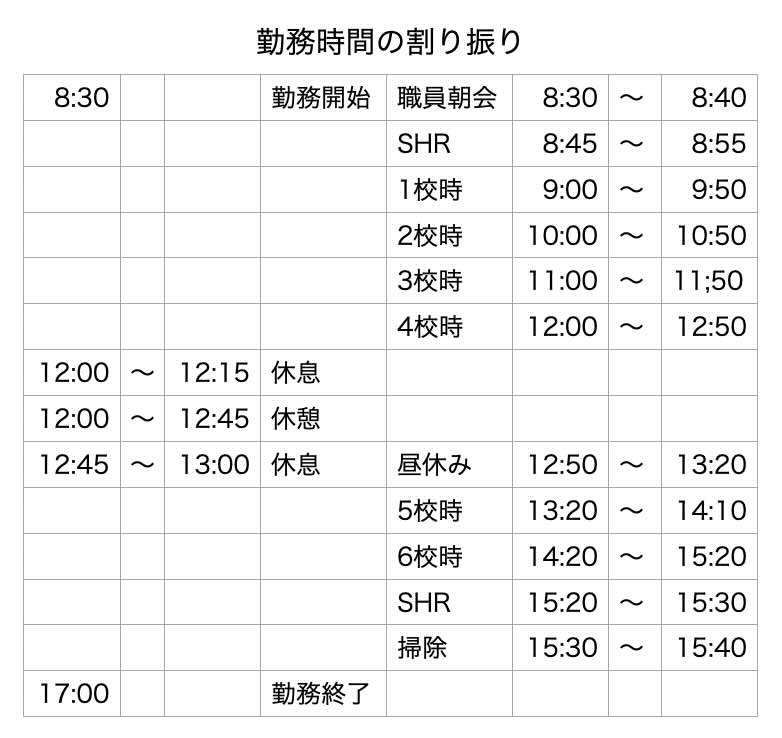 勤務時間の割り振り

| 8:30 | | | 勤務開始 | 職員朝会 | 8:30 | ～ | 8:40 |
|---|---|---|---|---|---|---|---|
| | | | | SHR | 8:45 | ～ | 8:55 |
| | | | | 1校時 | 9:00 | ～ | 9:50 |
| | | | | 2校時 | 10:00 | ～ | 10:50 |
| | | | | 3校時 | 11:00 | ～ | 11;50 |
| | | | | 4校時 | 12:00 | ～ | 12:50 |
| 12:00 | ～ | 12:15 | 休息 | | | | |
| 12:00 | ～ | 12:45 | 休憩 | | | | |
| 12:45 | ～ | 13:00 | 休息 | 昼休み | 12:50 | ～ | 13:20 |
| | | | | 5校時 | 13:20 | ～ | 14:10 |
| | | | | 6校時 | 14:20 | ～ | 15:20 |
| | | | | SHR | 15:20 | ～ | 15:30 |
| | | | | 掃除 | 15:30 | ～ | 15:40 |
| 17:00 | | | 勤務終了 | | | | |